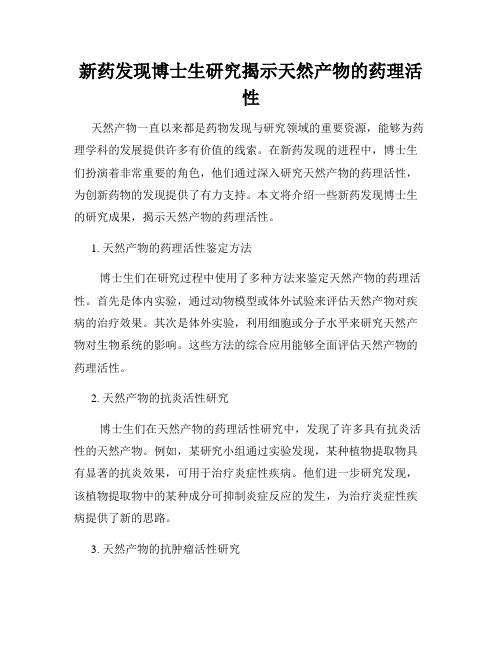 新药发现博士生研究揭示天然产物的药理活性

天然产物一直以来都是药物发现与研究领域的重要资源，能够为药理学科的发展提供许多有价值的线索。在新药发现的进程中，博士生们扮演着非常重要的角色，他们通过深入研究天然产物的药理活性，为创新药物的发现提供了有力支持。本文将介绍一些新药发现博士生的研究成果，揭示天然产物的药理活性。

1. 天然产物的药理活性鉴定方法

博士生们在研究过程中使用了多种方法来鉴定天然产物的药理活性。首先是体内实验，通过动物模型或体外试验来评估天然产物对疾病的治疗效果。其次是体外实验，利用细胞或分子水平来研究天然产物对生物系统的影响。这些方法的综合应用能够全面评估天然产物的药理活性。

2. 天然产物的抗炎活性研究

博士生们在天然产物的药理活性研究中，发现了许多具有抗炎活性的天然产物。例如，某研究小组通过实验发现，某种植物提取物具有显著的抗炎效果，可用于治疗炎症性疾病。他们进一步研究发现，该植物提取物中的某种成分可抑制炎症反应的发生，为治疗炎症性疾病提供了新的思路。

3. 天然产物的抗肿瘤活性研究